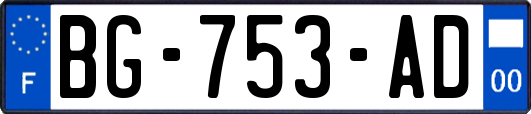 F

BG-753-AD

00